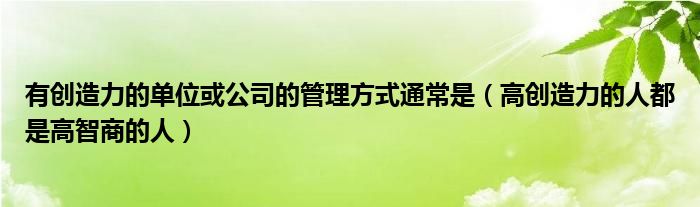 有创造力的单位或公司的管理方式通常是（高创造力的人都是高智商的人）